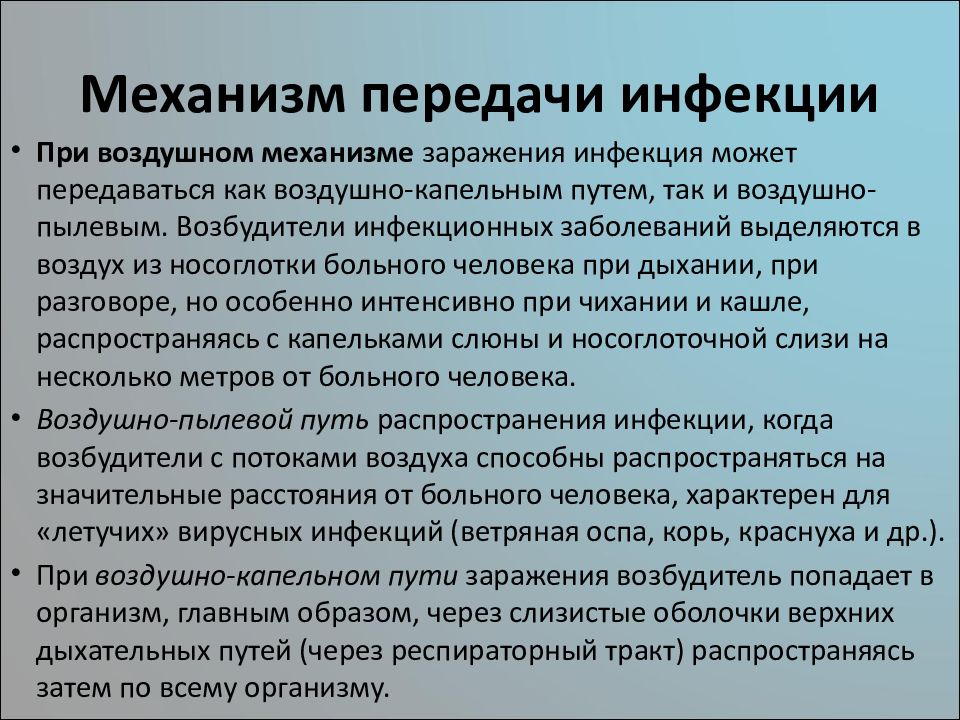 Механизм передачи инфекции

• При воздушном механизме заражения инфекция может передаваться как воздушно-капельным путем, так и воздушно-пылевым. Возбудители инфекционных заболеваний выделяются в воздух из носоглотки больного человека при дыхании, при разговоре, но особенно интенсивно при чихании и кашле, распространяясь с капельками слюны и носоглоточной слизи на несколько метров от больного человека.

• Воздушно-пылевой путь распространения инфекции, когда возбудители с потоками воздуха способны распространяться на значительные расстояния от больного человека, характерен для «летучих» вирусных инфекций (ветряная оспа, корь, краснуха и др.).

• При воздушно-капельном пути заражения возбудитель попадает в организм, главным образом, через слизистые оболочки верхних дыхательных путей (через респираторный тракт) распространяясь затем по всему организму.